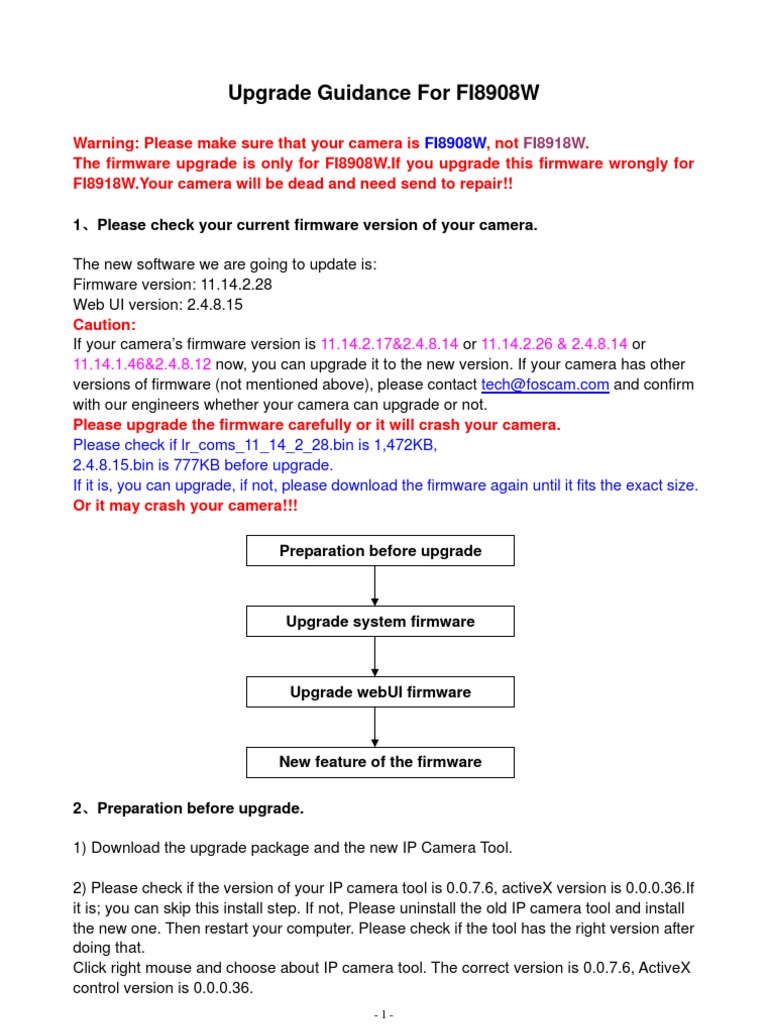 Upgrade Guidance For FI8908W

Warning: Please make sure that your camera is FI8908W, not FI8918W.
The firmware upgrade is only for FI8908W.If you upgrade this firmware wrongly for FI8918W.Your camera will be dead and need send to repair!!

1、Please check your current firmware version of your camera.

The new software we are going to update is:
Firmware version: 11.14.2.28
Web UI version: 2.4.8.15
Caution:
If your camera's firmware version is 11.14.2.17&2.4.8.14 or 11.14.2.26 & 2.4.8.14 or 11.14.1.46&2.4.8.12 now, you can upgrade it to the new version. If your camera has other versions of firmware (not mentioned above), please contact tech@foscam.com and confirm with our engineers whether your camera can upgrade or not.
Please upgrade the firmware carefully or it will crash your camera.
Please check if lr_coms_11_14_2_28.bin is 1,472KB,
2.4.8.15.bin is 777KB before upgrade.
If it is, you can upgrade, if not, please download the firmware again until it fits the exact size.
Or it may crash your camera!!!

Preparation before upgrade

Upgrade system firmware

Upgrade webUI firmware

New feature of the firmware

2、Preparation before upgrade.

1) Download the upgrade package and the new IP Camera Tool.

2) Please check if the version of your IP camera tool is 0.0.7.6, activeX version is 0.0.0.36.If it is; you can skip this install step. If not, Please uninstall the old IP camera tool and install the new one. Then restart your computer. Please check if the tool has the right version after doing that.
Click right mouse and choose about IP camera tool. The correct version is 0.0.7.6, ActiveX control version is 0.0.0.36.

- 1 -